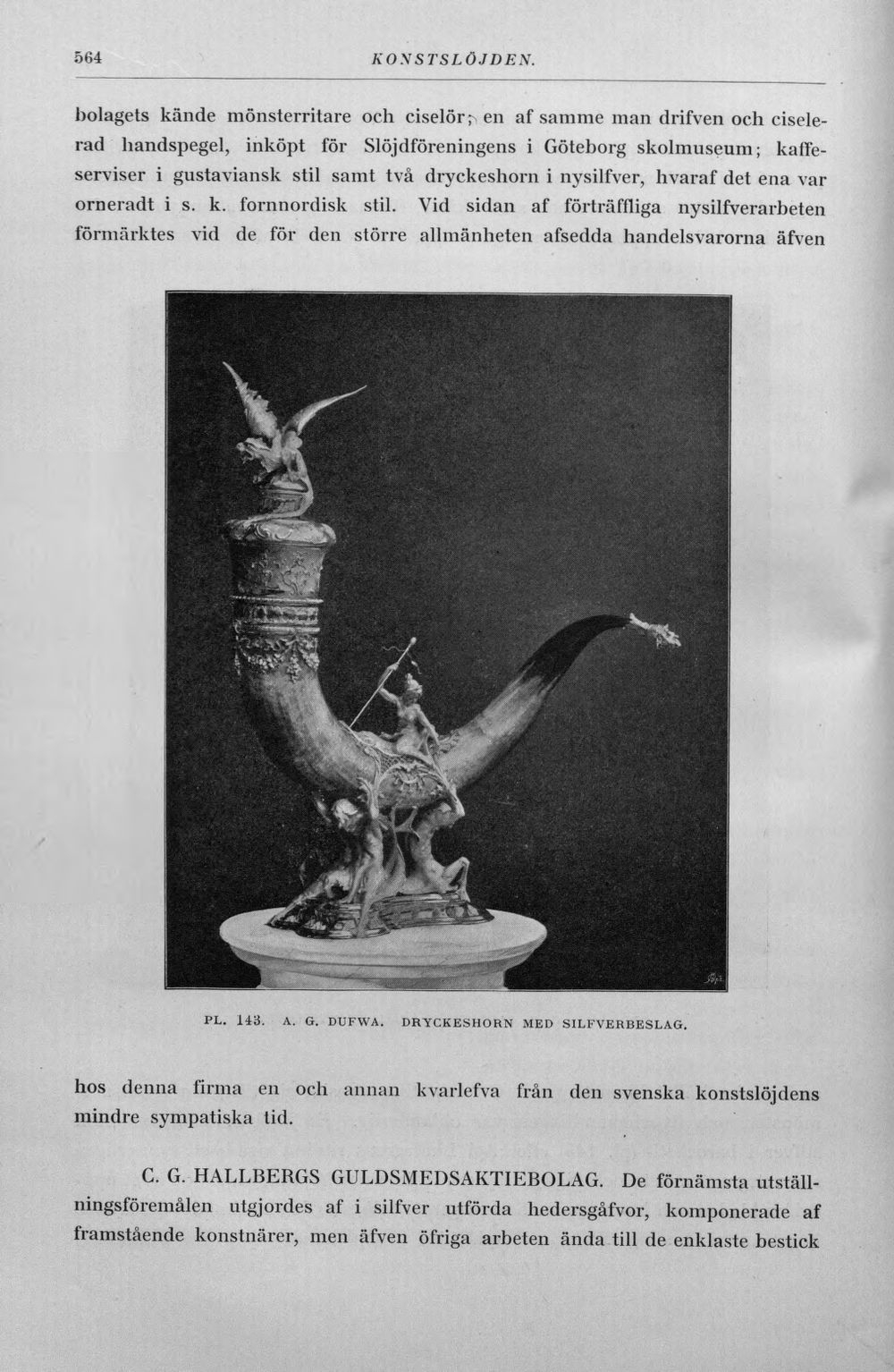 564 KONSTSLÖJDEN.

bolagets kände mönsterritare och ciselör; en af samme man drifven och ciselerad handspegel, inköpt för Slöjdföreningens i Göteborg skolmuseum; kaffeserviser i gustaviansk stil samt två dryckeshorn i nysilfver, hvaraf det ena var orneradt i s. k. fornnordisk stil. Vid sidan af förträffliga nysilfverarbeten förmärktes vid de för den större allmänheten afsedda handelsvarorna äfven

PL. 143. A. G. DUFWA. DRYCKESHORN MED SILFVERBESLAG.

hos denna firma en och annan kvarlefva från den svenska konstslöjdens mindre sympatiska tid.

C. G. HALLBERGS GULDSMEDSAKTIEBOLAG. De förnämsta utställningsföremålen utgjordes af i silfver utförda hedersgåfvor, komponerade af framstående konstnärer, men äfven öfriga arbeten ända till de enklaste bestick